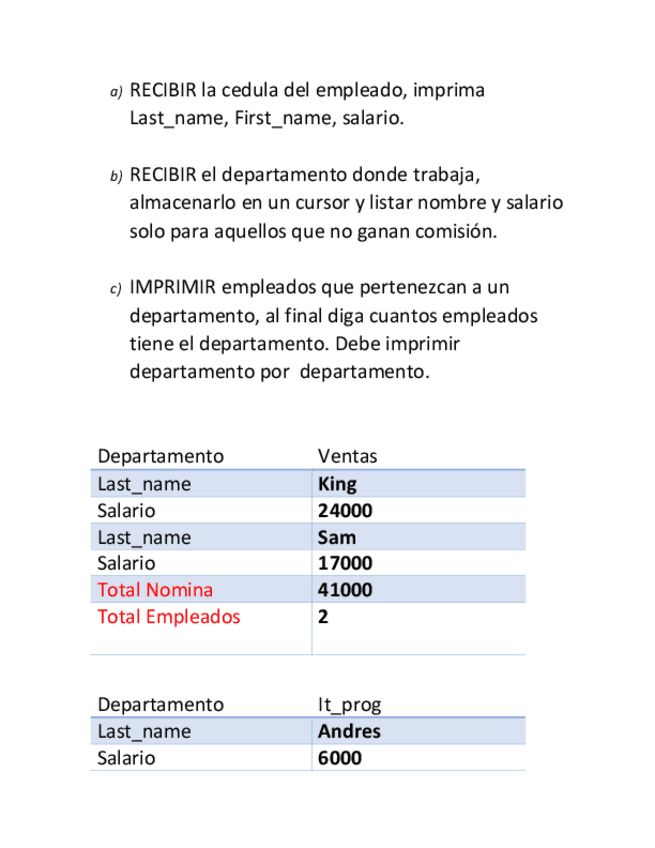 a) RECIBIR la cedula del empleado, imprima Last_name, First_name, salario.

b) RECIBIR el departamento donde trabaja, almacenarlo en un cursor y listar nombre y salario solo para aquellos que no ganan comisión.

c) IMPRIMIR empleados que pertenezcan a un departamento, al final diga cuantos empleados tiene el departamento. Debe imprimir departamento por departamento.

| Departamento | Ventas |
|---|---|
| Last_name | King |
| Salario | 24000 |
| Last_name | Sam |
| Salario | 17000 |
| Total Nomina | 41000 |
| Total Empleados | 2 |

| Departamento | It_prog |
|---|---|
| Last_name | Andres |
| Salario | 6000 |